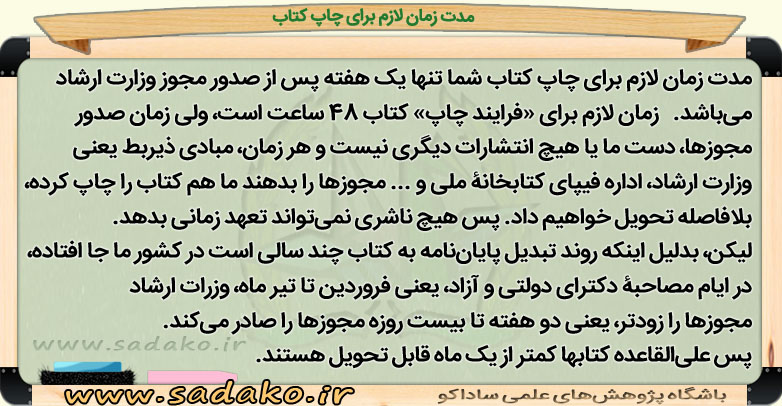 مدت زمان لازم برای چاپ کتاب

مدت زمان لازم برای چاپ کتاب شما تنها یک هفته پس از صدور مجوز وزارت ارشاد می‌باشد. زمان لازم برای «فرایند چاپ» کتاب ۴۸ ساعت است، ولی زمان صدور مجوزها، دست ما یا هیچ انتشارات دیگری نیست و هر زمان، مبادی ذیربط یعنی وزارت ارشاد، اداره فیپای کتابخانهٔ ملی و ... مجوزها را بدهند ما هم کتاب را چاپ کرده، بلافاصله تحویل خواهیم داد. پس هیچ ناشری نمی‌تواند تعهد زمانی بدهد.
لیکن، بدلیل اینکه روند تبدیل پایان‌نامه به کتاب چند سالی است در کشور ما جا افتاده، در ایام مصاحبهٔ دکترای دولتی و آزاد، یعنی فروردین تا تیر ماه، وزرات ارشاد مجوزها را زودتر، یعنی دو هفته تا بیست روزه مجوزها را صادر می‌کند.
پس علی‌القاعده کتابها کمتر از یک ماه قابل تحویل هستند.

www.sadako.ir

www.sadako.ir

باشگاه پژوهش‌های علمی ساداکو